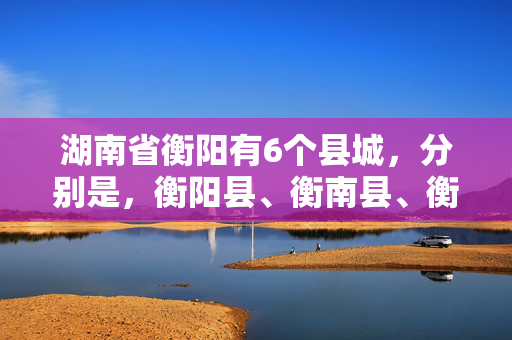 湖南省衡阳有6个县城，分别是，衡阳县、衡南县、衡